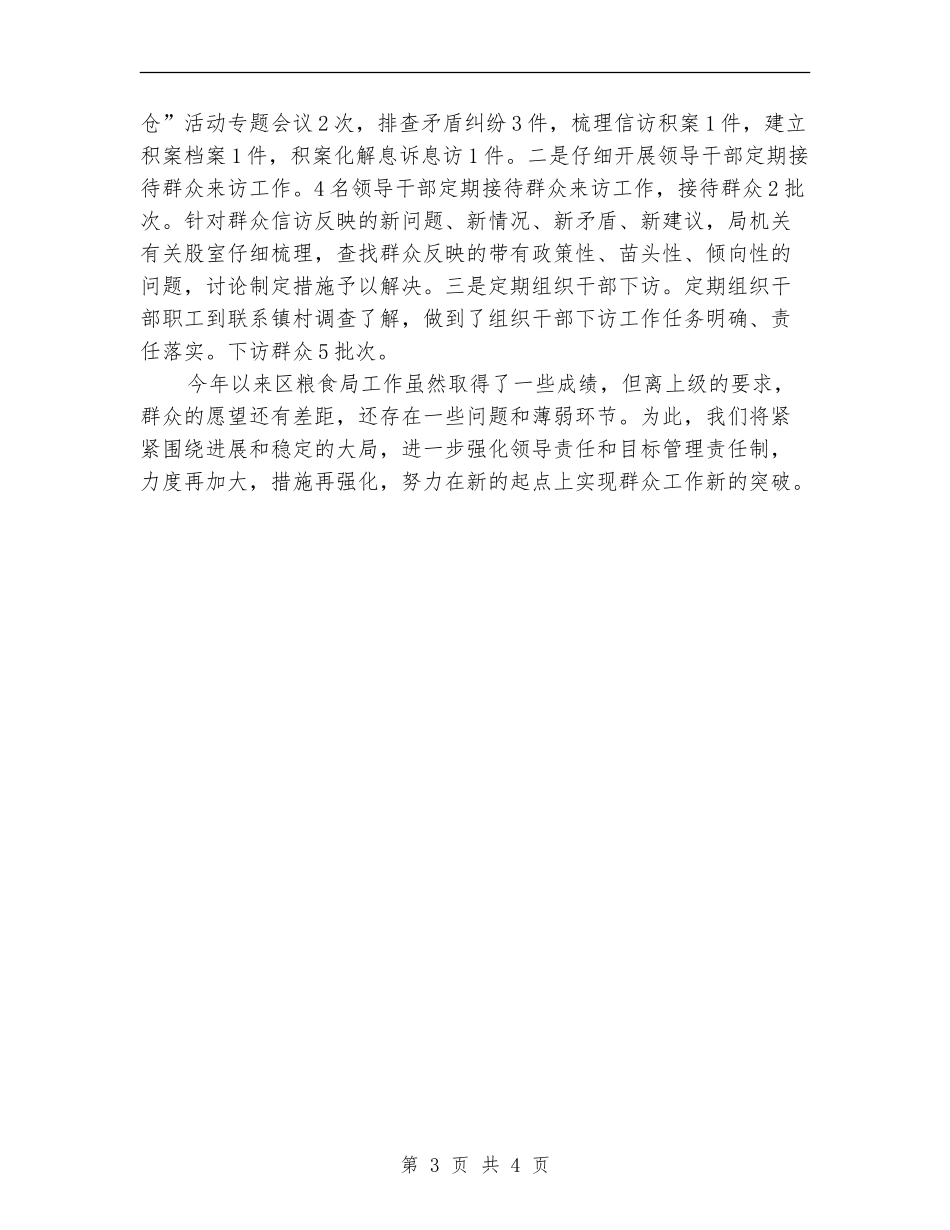 仓”活动专题会议2次，排查矛盾纠纷3件，梳理信访积案1件，建立积案档案1件，积案化解息诉息访1件。二是仔细开展领导干部定期接待群众来访工作。4名领导干部定期接待群众来访工作，接待群众2批次。针对群众信访反映的新问题、新情况、新矛盾、新建议，局机关有关股室仔细梳理，查找群众反映的带有政策性、苗头性、倾向性的问题，讨论制定措施予以解决。三是定期组织干部下访。定期组织干部职工到联系镇村调查了解，做到了组织干部下访工作任务明确、责任落实。下访群众5批次。

今年以来区粮食局工作虽然取得了一些成绩，但离上级的要求，群众的愿望还有差距，还存在一些问题和薄弱环节。为此，我们将紧紧围绕进展和稳定的大局，进一步强化领导责任和目标管理责任制，力度再加大，措施再强化，努力在新的起点上实现群众工作新的突破。

第 3 页 共 4 页